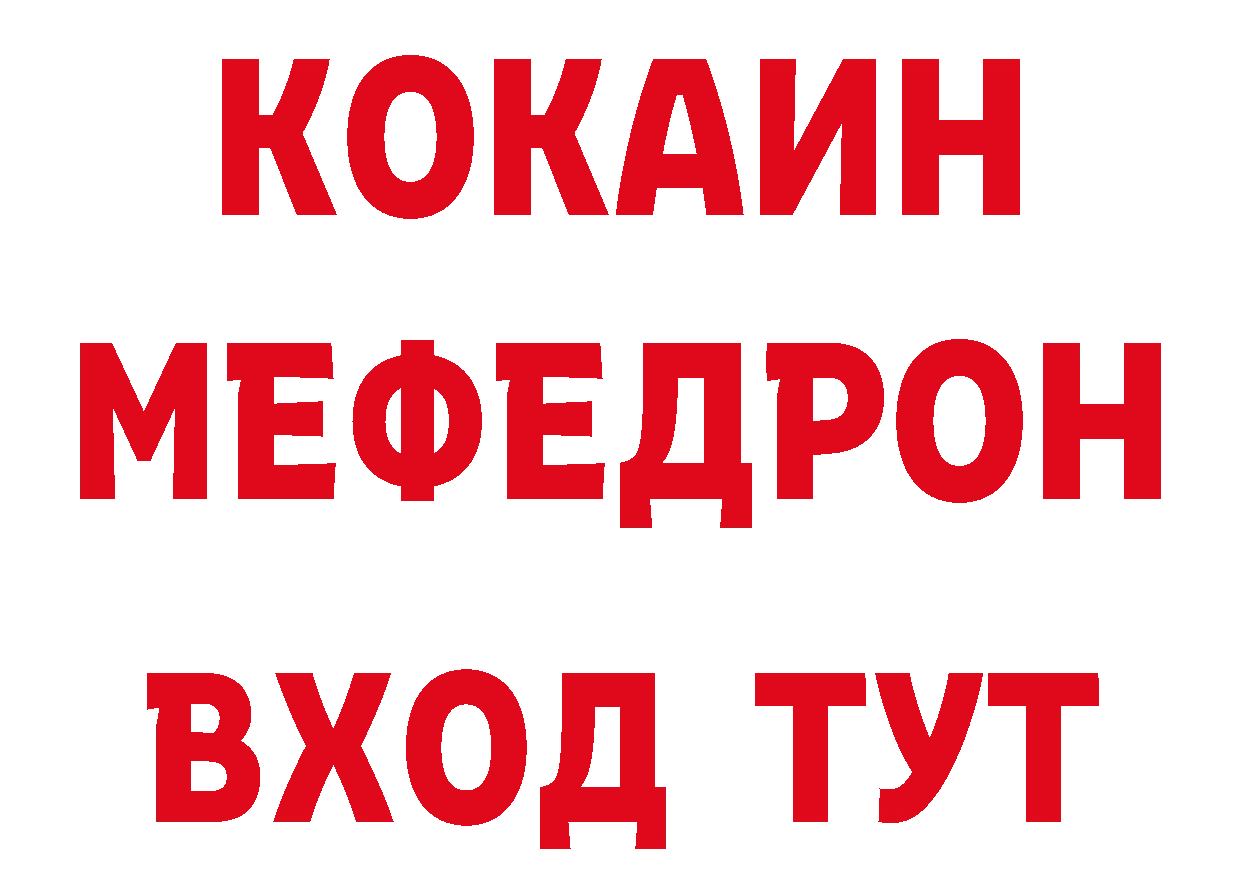 КОКАИН
МЕФЕДРОН
ВХОД ТУТ